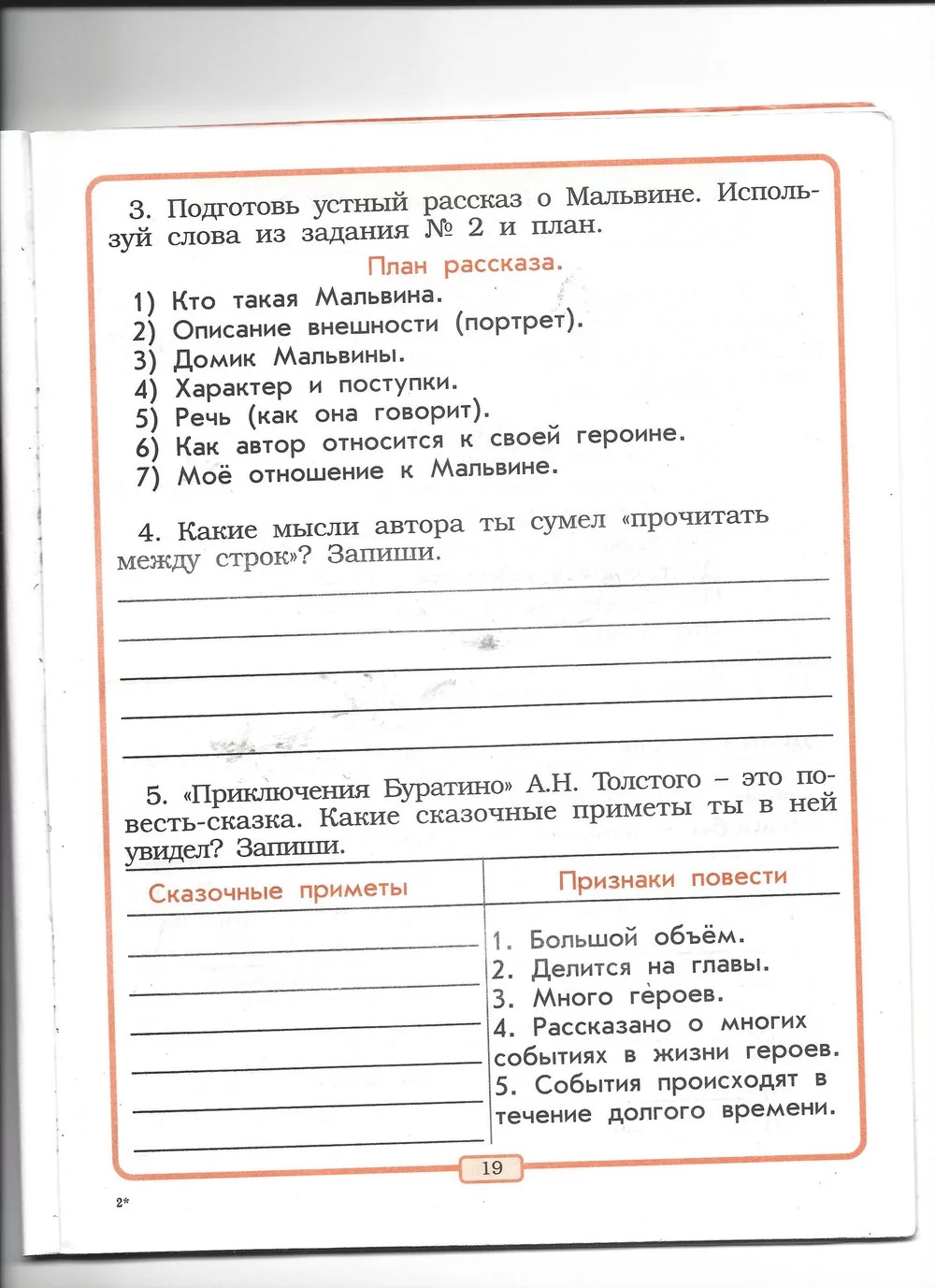 3. Подготовь устный рассказ о Мальвине. Используй слова из задания № 2 и план.

План рассказа.

1) Кто такая Мальвина.
2) Описание внешности (портрет).
3) Домик Мальвины.
4) Характер и поступки.
5) Речь (как она говорит).
6) Как автор относится к своей героине.
7) Моё отношение к Мальвине.

4. Какие мысли автора ты сумел «прочитать между строк»? Запиши.

5. «Приключения Буратино» А.Н. Толстого – это повесть-сказка. Какие сказочные приметы ты в ней увидел? Запиши.

| Сказочные приметы | Признаки повести |
|---|---|
| | 1. Большой объём. 2. Делится на главы. 3. Много героев. 4. Рассказано о многих событиях в жизни героев. 5. События происходят в течение долгого времени. |

19

2*